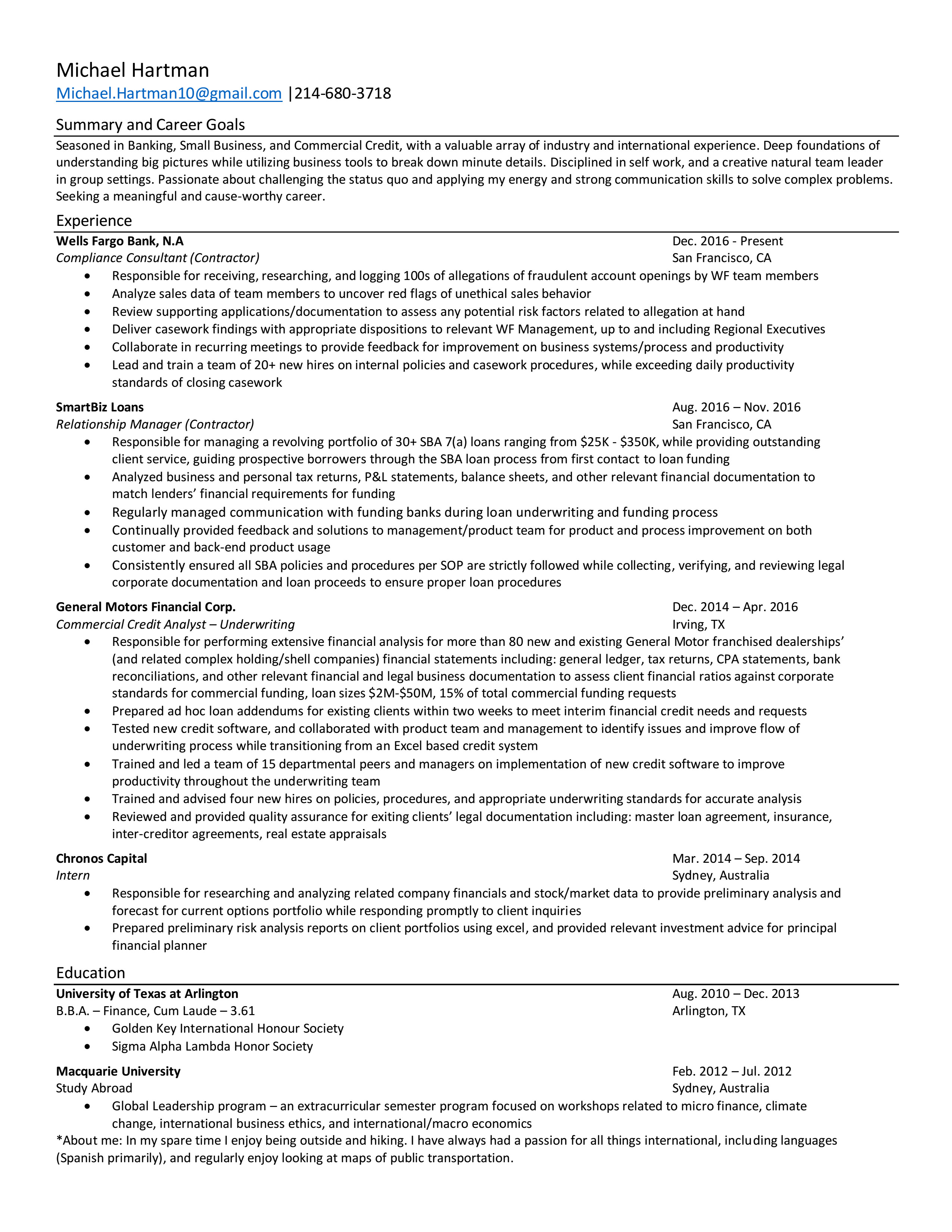 Michael Hartman
Michael.Hartman10@gmail.com |214-680-3718

Summary and Career Goals

Seasoned in Banking, Small Business, and Commercial Credit, with a valuable array of industry and international experience. Deep foundations of understanding big pictures while utilizing business tools to break down minute details. Disciplined in self work, and a creative natural team leader in group settings. Passionate about challenging the status quo and applying my energy and strong communication skills to solve complex problems. Seeking a meaningful and cause-worthy career.

Experience

Wells Fargo Bank, N.A
Dec. 2016 - Present
Compliance Consultant (Contractor)
San Francisco, CA
• Responsible for receiving, researching, and logging 100s of allegations of fraudulent account openings by WF team members
• Analyze sales data of team members to uncover red flags of unethical sales behavior
• Review supporting applications/documentation to assess any potential risk factors related to allegation at hand
• Deliver casework findings with appropriate dispositions to relevant WF Management, up to and including Regional Executives
• Collaborate in recurring meetings to provide feedback for improvement on business systems/process and productivity
• Lead and train a team of 20+ new hires on internal policies and casework procedures, while exceeding daily productivity standards of closing casework

SmartBiz Loans
Aug. 2016 – Nov. 2016
Relationship Manager (Contractor)
San Francisco, CA
• Responsible for managing a revolving portfolio of 30+ SBA 7(a) loans ranging from $25K - $350K, while providing outstanding client service, guiding prospective borrowers through the SBA loan process from first contact to loan funding
• Analyzed business and personal tax returns, P&L statements, balance sheets, and other relevant financial documentation to match lenders' financial requirements for funding
• Regularly managed communication with funding banks during loan underwriting and funding process
• Continually provided feedback and solutions to management/product team for product and process improvement on both customer and back-end product usage
• Consistently ensured all SBA policies and procedures per SOP are strictly followed while collecting, verifying, and reviewing legal corporate documentation and loan proceeds to ensure proper loan procedures

General Motors Financial Corp.
Dec. 2014 – Apr. 2016
Commercial Credit Analyst – Underwriting
Irving, TX
• Responsible for performing extensive financial analysis for more than 80 new and existing General Motor franchised dealerships' (and related complex holding/shell companies) financial statements including: general ledger, tax returns, CPA statements, bank reconciliations, and other relevant financial and legal business documentation to assess client financial ratios against corporate standards for commercial funding, loan sizes $2M-$50M, 15% of total commercial funding requests
• Prepared ad hoc loan addendums for existing clients within two weeks to meet interim financial credit needs and requests
• Tested new credit software, and collaborated with product team and management to identify issues and improve flow of underwriting process while transitioning from an Excel based credit system
• Trained and led a team of 15 departmental peers and managers on implementation of new credit software to improve productivity throughout the underwriting team
• Trained and advised four new hires on policies, procedures, and appropriate underwriting standards for accurate analysis
• Reviewed and provided quality assurance for exiting clients' legal documentation including: master loan agreement, insurance, inter-creditor agreements, real estate appraisals

Chronos Capital
Mar. 2014 – Sep. 2014
Intern
Sydney, Australia
• Responsible for researching and analyzing related company financials and stock/market data to provide preliminary analysis and forecast for current options portfolio while responding promptly to client inquiries
• Prepared preliminary risk analysis reports on client portfolios using excel, and provided relevant investment advice for principal financial planner

Education

University of Texas at Arlington
Aug. 2010 – Dec. 2013
B.B.A. – Finance, Cum Laude – 3.61
Arlington, TX
• Golden Key International Honour Society
• Sigma Alpha Lambda Honor Society

Macquarie University
Feb. 2012 – Jul. 2012
Study Abroad
Sydney, Australia
• Global Leadership program – an extracurricular semester program focused on workshops related to micro finance, climate change, international business ethics, and international/macro economics

*About me: In my spare time I enjoy being outside and hiking. I have always had a passion for all things international, including languages (Spanish primarily), and regularly enjoy looking at maps of public transportation.